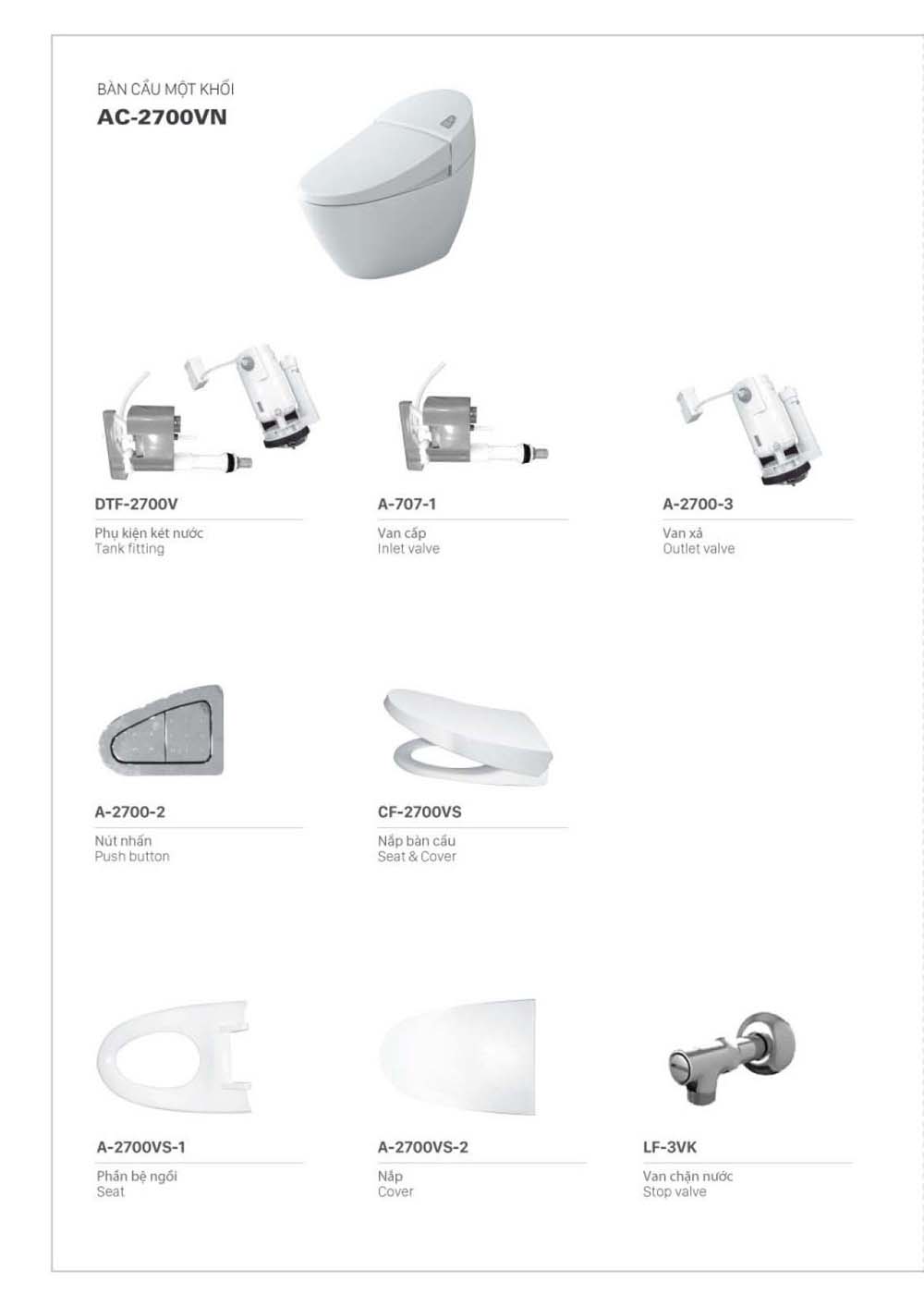 BÀN CẦU MỘT KHỐI
AC-2700VN

DTF-2700V
Phụ kiện két nước
Tank fitting

A-707-1
Van cấp
Inlet valve

A-2700-3
Van xả
Outlet valve

A-2700-2
Nút nhấn
Push button

CF-2700VS
Nắp bàn cầu
Seat & Cover

A-2700VS-1
Phần bệ ngồi
Seat

A-2700VS-2
Nắp
Cover

LF-3VK
Van chặn nước
Stop valve